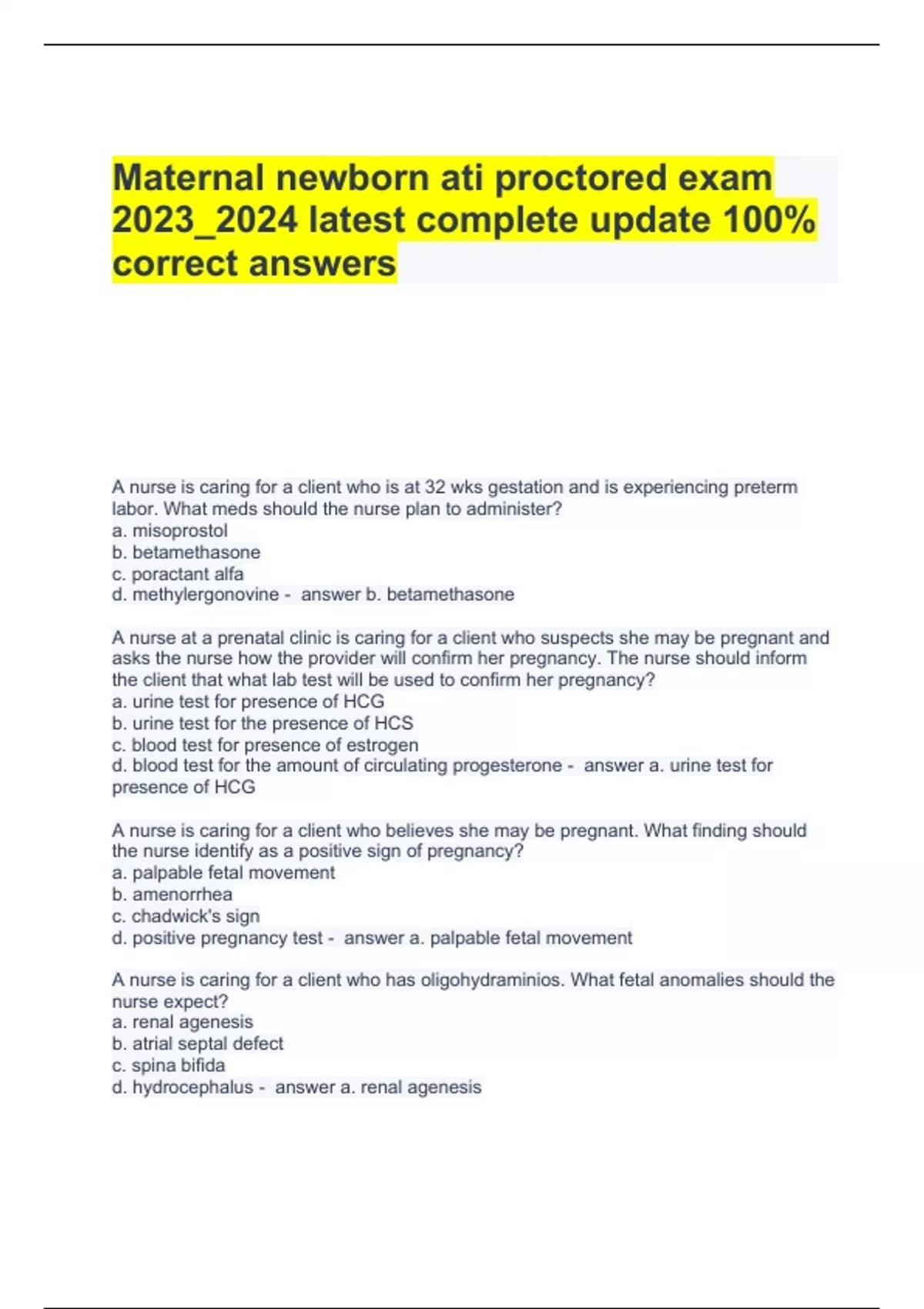 Maternal newborn ati proctored exam 2023_2024 latest complete update 100% correct answers

A nurse is caring for a client who is at 32 wks gestation and is experiencing preterm labor. What meds should the nurse plan to administer?
a. misoprostol
b. betamethasone
c. poractant alfa
d. methylergonovine - answer b. betamethasone

A nurse at a prenatal clinic is caring for a client who suspects she may be pregnant and asks the nurse how the provider will confirm her pregnancy. The nurse should inform the client that what lab test will be used to confirm her pregnancy?
a. urine test for presence of HCG
b. urine test for the presence of HCS
c. blood test for presence of estrogen
d. blood test for the amount of circulating progesterone - answer a. urine test for presence of HCG

A nurse is caring for a client who believes she may be pregnant. What finding should the nurse identify as a positive sign of pregnancy?
a. palpable fetal movement
b. amenorrhea
c. chadwick's sign
d. positive pregnancy test - answer a. palpable fetal movement

A nurse is caring for a client who has oligohydraminios. What fetal anomalies should the nurse expect?
a. renal agenesis
b. atrial septal defect
c. spina bifida
d. hydrocephalus - answer a. renal agenesis